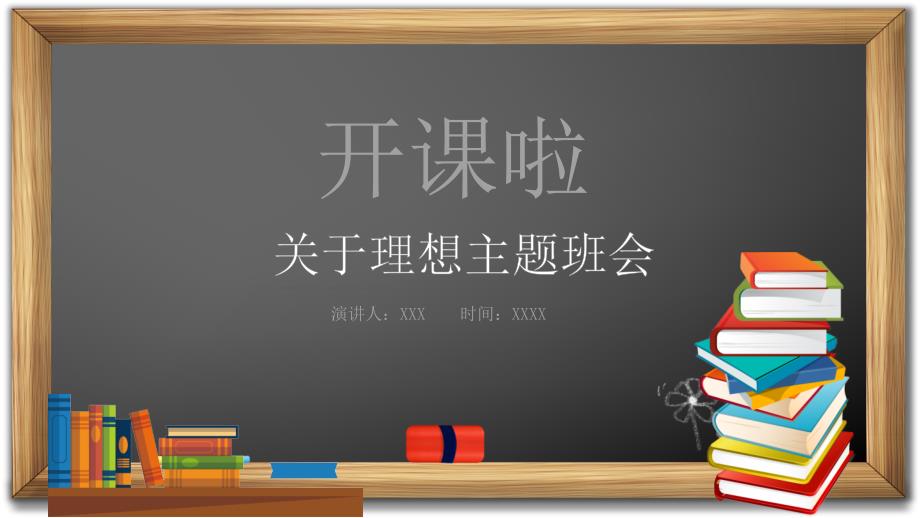 开课啦

关于理想主题班会

演讲人：XXX　　时间：XXXX